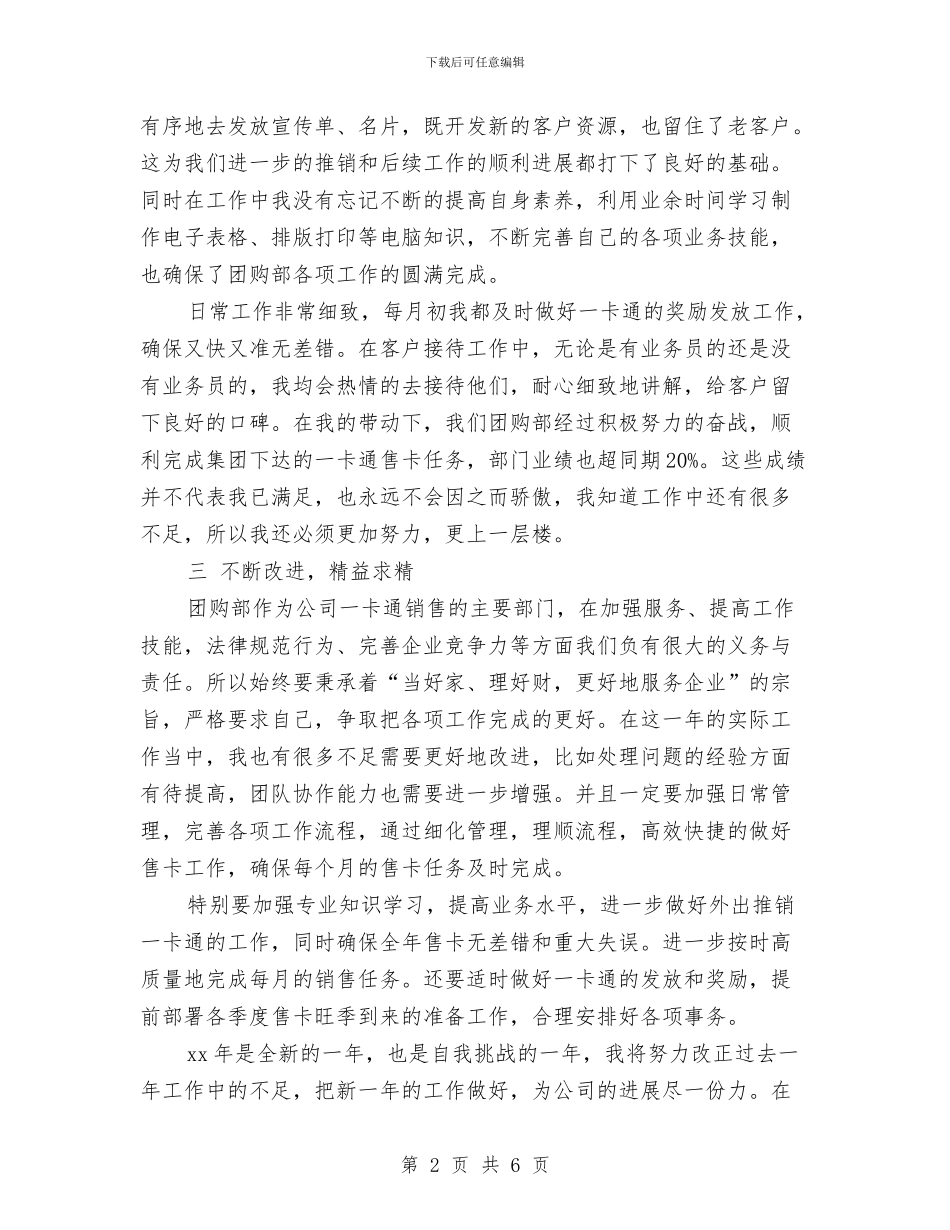 下载后可任意编辑

有序地去发放宣传单、名片，既开发新的客户资源，也留住了老客户。这为我们进一步的推销和后续工作的顺利进展都打下了良好的基础。同时在工作中我没有忘记不断的提高自身素养，利用业余时间学习制作电子表格、排版打印等电脑知识，不断完善自己的各项业务技能，也确保了团购部各项工作的圆满完成。

日常工作非常细致，每月初我都及时做好一卡通的奖励发放工作，确保又快又准无差错。在客户接待工作中，无论是有业务员的还是没有业务员的，我均会热情的去接待他们，耐心细致地讲解，给客户留下良好的口碑。在我的带动下，我们团购部经过积极努力的奋战，顺利完成集团下达的一卡通售卡任务，部门业绩也超同期20%。这些成绩并不代表我已满足，也永远不会因之而骄傲，我知道工作中还有很多不足，所以我还必须更加努力，更上一层楼。

三 不断改进，精益求精

团购部作为公司一卡通销售的主要部门，在加强服务、提高工作技能，法律规范行为、完善企业竞争力等方面我们负有很大的义务与责任。所以始终要秉承着“当好家、理好财，更好地服务企业”的宗旨，严格要求自己，争取把各项工作完成的更好。在这一年的实际工作当中，我也有很多不足需要更好地改进，比如处理问题的经验方面有待提高，团队协作能力也需要进一步增强。并且一定要加强日常管理，完善各项工作流程，通过细化管理，理顺流程，高效快捷的做好售卡工作，确保每个月的售卡任务及时完成。

特别要加强专业知识学习，提高业务水平，进一步做好外出推销一卡通的工作，同时确保全年售卡无差错和重大失误。进一步按时高质量地完成每月的销售任务。还要适时做好一卡通的发放和奖励，提前部署各季度售卡旺季到来的准备工作，合理安排好各项事务。

xx年是全新的一年，也是自我挑战的一年，我将努力改正过去一年工作中的不足，把新一年的工作做好，为公司的进展尽一份力。在

第 2 页 共 6 页